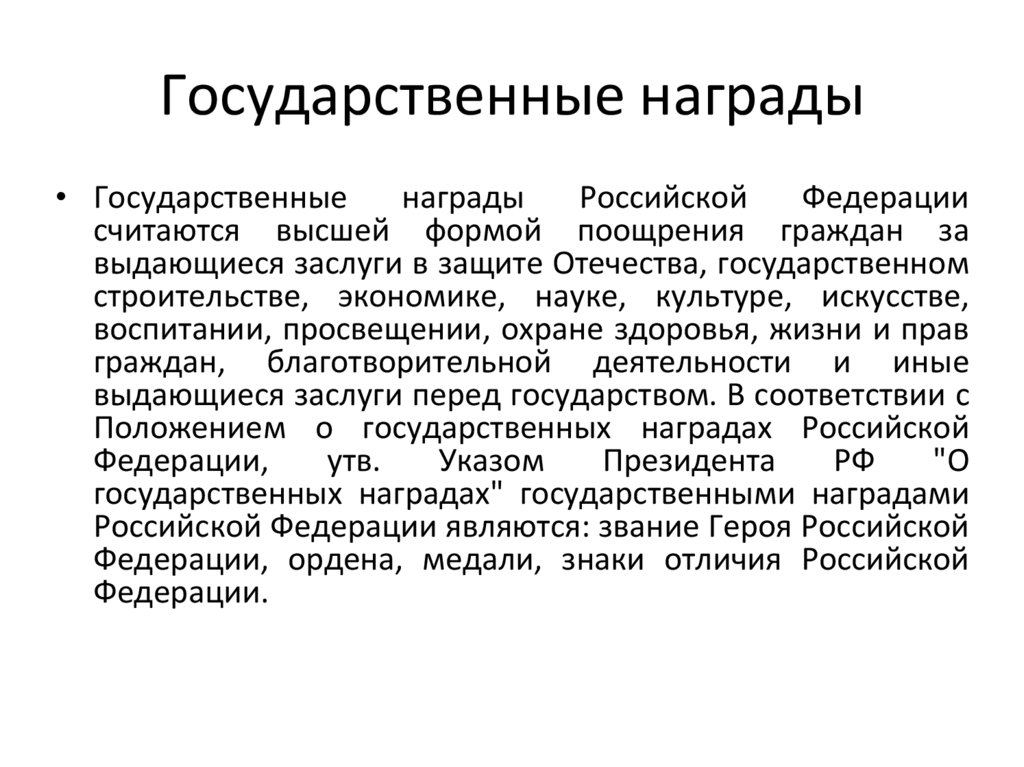 Государственные награды

• Государственные награды Российской Федерации считаются высшей формой поощрения граждан за выдающиеся заслуги в защите Отечества, государственном строительстве, экономике, науке, культуре, искусстве, воспитании, просвещении, охране здоровья, жизни и прав граждан, благотворительной деятельности и иные выдающиеся заслуги перед государством. В соответствии с Положением о государственных наградах Российской Федерации, утв. Указом Президента РФ "О государственных наградах" государственными наградами Российской Федерации являются: звание Героя Российской Федерации, ордена, медали, знаки отличия Российской Федерации.